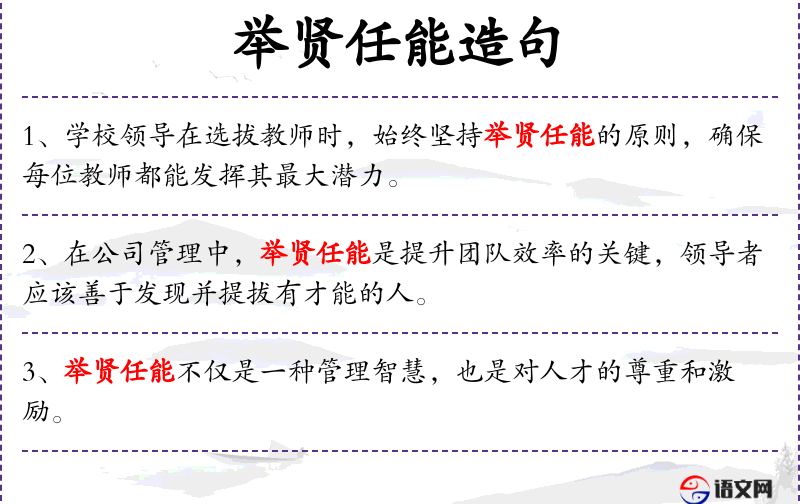 举贤任能造句

1、学校领导在选拔教师时，始终坚持举贤任能的原则，确保每位教师都能发挥其最大潜力。

2、在公司管理中，举贤任能是提升团队效率的关键，领导者应该善于发现并提拔有才能的人。

3、举贤任能不仅是一种管理智慧，也是对人才的尊重和激励。

语文网